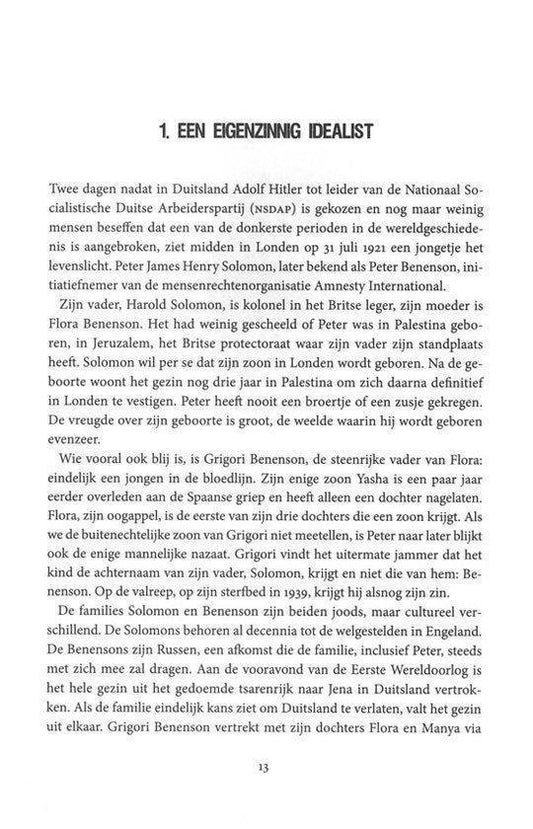 1. EEN EIGENZINNIG IDEALIST

Twee dagen nadat in Duitsland Adolf Hitler tot leider van de Nationaal Socialistische Duitse Arbeiderspartij (NSDAP) is gekozen en nog maar weinig mensen beseffen dat een van de donkerste perioden in de wereldgeschiedenis is aangebroken, ziet midden in Londen op 31 juli 1921 een jongetje het levenslicht. Peter James Henry Solomon, later bekend als Peter Benenson, initiatiefnemer van de mensenrechtenorganisatie Amnesty International.

Zijn vader, Harold Solomon, is kolonel in het Britse leger, zijn moeder is Flora Benenson. Het had weinig gescheeld of Peter was in Palestina geboren, in Jeruzalem, het Britse protectoraat waar zijn vader zijn standplaats heeft. Solomon wil per se dat zijn zoon in Londen wordt geboren. Na de geboorte woont het gezin nog drie jaar in Palestina om zich daarna definitief in Londen te vestigen. Peter heeft nooit een broertje of een zusje gekregen. De vreugde over zijn geboorte is groot, de weelde waarin hij wordt geboren evenzeer.

Wie vooral ook blij is, is Grigori Benenson, de steenrijke vader van Flora: eindelijk een jongen in de bloedlijn. Zijn enige zoon Yasha is een paar jaar eerder overleden aan de Spaanse griep en heeft alleen een dochter nagelaten. Flora, zijn oogappel, is de eerste van zijn drie dochters die een zoon krijgt. Als we de buitenechtelijke zoon van Grigori niet meetellen, is Peter naar later blijkt ook de enige mannelijke nazaat. Grigori vindt het uitermate jammer dat het kind de achternaam van zijn vader, Solomon, krijgt en niet die van hem: Benenson. Op de valreep, op zijn sterfbed in 1939, krijgt hij alsnog zijn zin.

De families Solomon en Benenson zijn beiden joods, maar cultureel verschillend. De Solomons behoren al decennia tot de welgestelden in Engeland. De Benensons zijn Russen, een afkomst die de familie, inclusief Peter, steeds met zich mee zal dragen. Aan de vooravond van de Eerste Wereldoorlog is het hele gezin uit het gedoemde tsarenrijk naar Jena in Duitsland vertrokken. Als de familie eindelijk kans ziet om Duitsland te verlaten, valt het gezin uit elkaar. Grigori Benenson vertrekt met zijn dochters Flora en Manya via

13